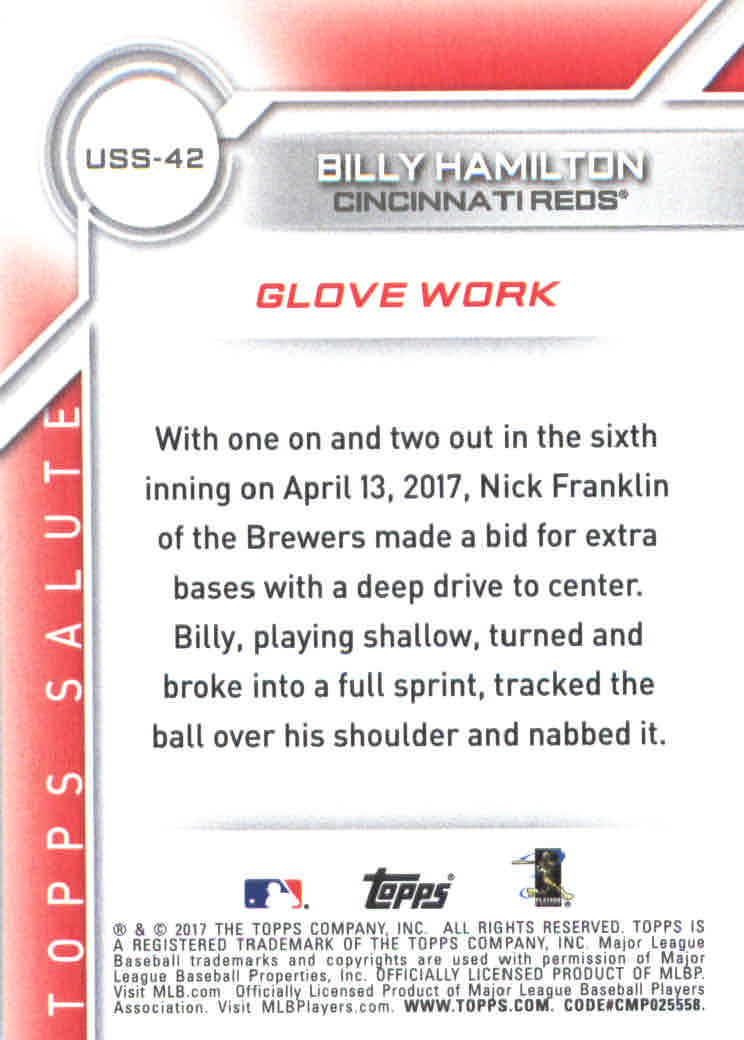 USS-42

BILLY HAMILTON
CINCINNATI REDS®

GLOVE WORK

With one on and two out in the sixth inning on April 13, 2017, Nick Franklin of the Brewers made a bid for extra bases with a deep drive to center. Billy, playing shallow, turned and broke into a full sprint, tracked the ball over his shoulder and nabbed it.

TOPPS SALUTE

topps

® & © 2017 THE TOPPS COMPANY, INC. ALL RIGHTS RESERVED. TOPPS IS A REGISTERED TRADEMARK OF THE TOPPS COMPANY, INC. Major League Baseball trademarks and copyrights are used with permission of Major League Baseball Properties, Inc. OFFICIALLY LICENSED PRODUCT OF MLBP. Visit MLB.com Officially Licensed Product of Major League Baseball Players Association. Visit MLBPlayers.com. WWW.TOPPS.COM. CODE#CMP025558.